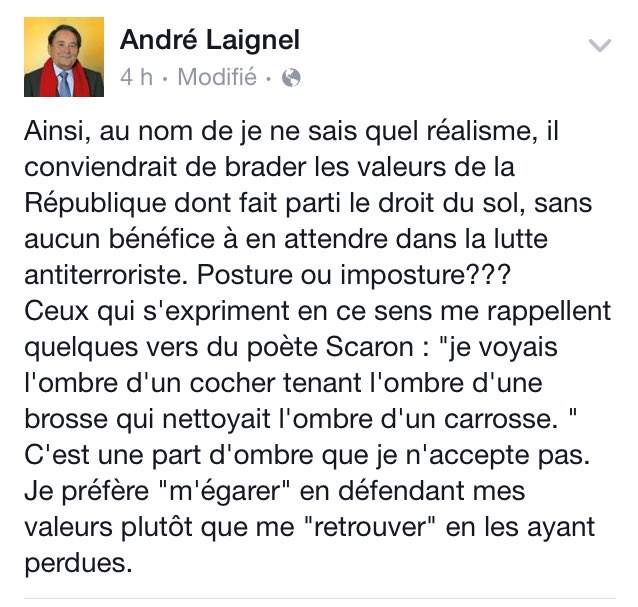 André Laignel
4 h · Modifié ·

Ainsi, au nom de je ne sais quel réalisme, il conviendrait de brader les valeurs de la République dont fait parti le droit du sol, sans aucun bénéfice à en attendre dans la lutte antiterroriste. Posture ou imposture???
Ceux qui s'expriment en ce sens me rappellent quelques vers du poète Scaron : "je voyais l'ombre d'un cocher tenant l'ombre d'une brosse qui nettoyait l'ombre d'un carrosse. "
C'est une part d'ombre que je n'accepte pas.
Je préfère "m'égarer" en défendant mes valeurs plutôt que me "retrouver" en les ayant perdues.